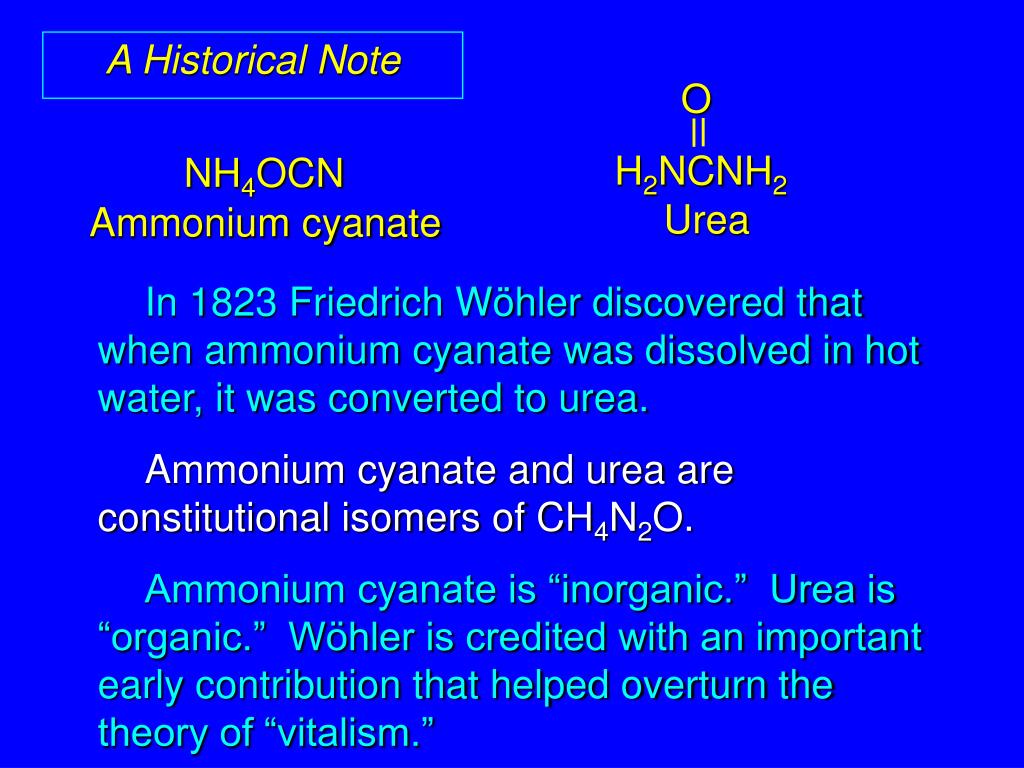 A Historical Note

$NH_4OCN$
Ammonium cyanate

O
||
$H_2NCNH_2$
Urea

In 1823 Friedrich Wöhler discovered that when ammonium cyanate was dissolved in hot water, it was converted to urea.

Ammonium cyanate and urea are constitutional isomers of $CH_4N_2O$.

Ammonium cyanate is “inorganic.” Urea is “organic.” Wöhler is credited with an important early contribution that helped overturn the theory of “vitalism.”